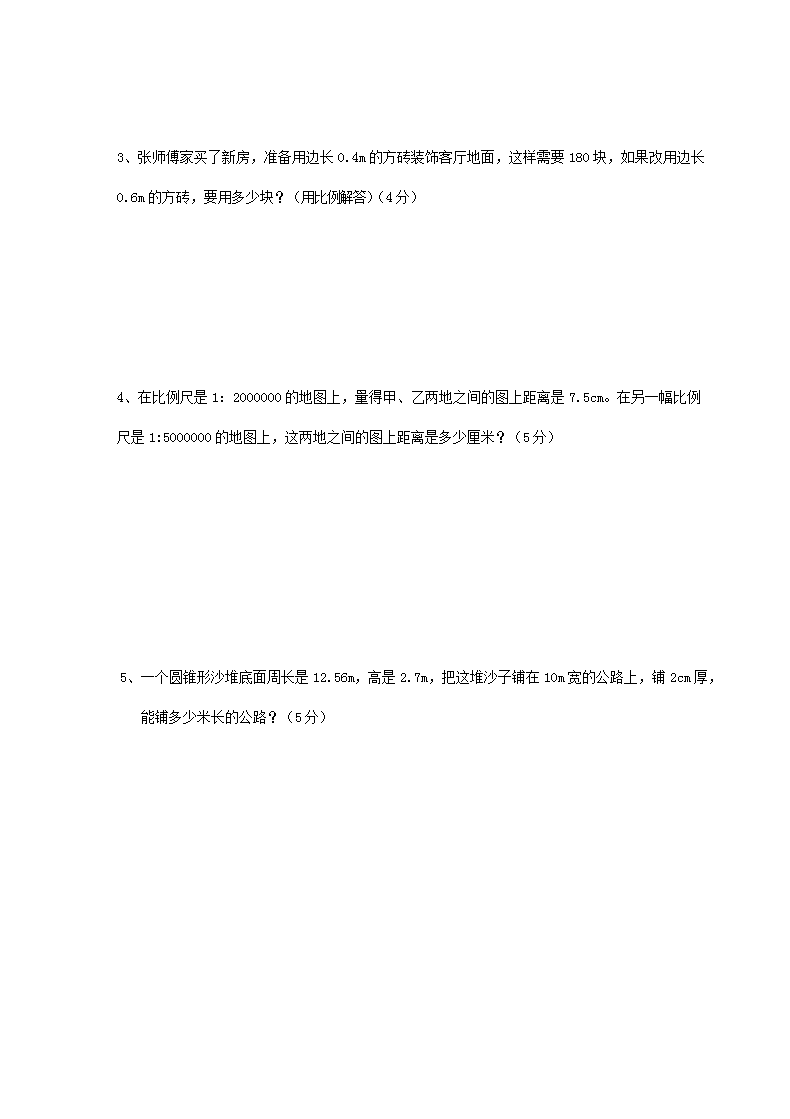 3、张师傅家买了新房，准备用边长 0.4m 的方砖装饰客厅地面，这样需要 180 块，如果改用边长 0.6m 的方砖，要用多少块？（用比例解答）（4分）

4、在比例尺是 1：2000000 的地图上，量得甲、乙两地之间的图上距离是 7.5cm。在另一幅比例尺是 1:5000000 的地图上，这两地之间的图上距离是多少厘米？（5分）

5、一个圆锥形沙堆底面周长是 12.56m，高是 2.7m，把这堆沙子铺在 10m 宽的公路上，铺 2cm 厚，能铺多少米长的公路？（5分）